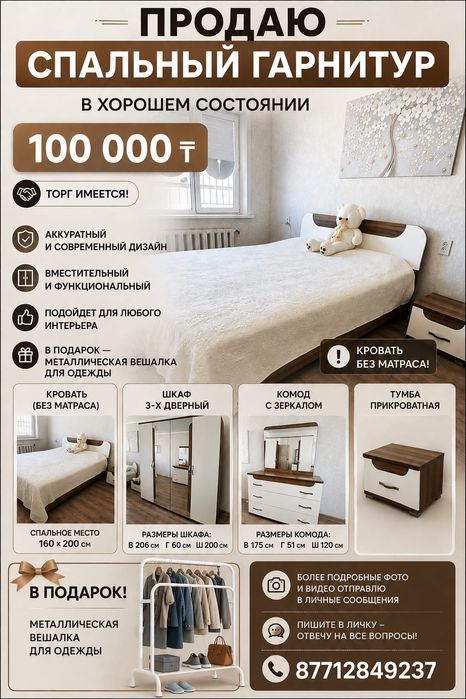 ПРОДАЮ
СПАЛЬНЫЙ ГАРНИТУР

В ХОРОШЕМ СОСТОЯНИИ

100 000 ₸

ТОРГ ИМЕЕТСЯ!

АККУРАТНЫЙ И СОВРЕМЕННЫЙ ДИЗАЙН

ВМЕСТИТЕЛЬНЫЙ И ФУНКЦИОНАЛЬНЫЙ

ПОДОЙДЕТ ДЛЯ ЛЮБОГО ИНТЕРЬЕРА

В ПОДАРОК — МЕТАЛЛИЧЕСКАЯ ВЕШАЛКА ДЛЯ ОДЕЖДЫ

КРОВАТЬ БЕЗ МАТРАСА!

КРОВАТЬ
(БЕЗ МАТРАСА)

СПАЛЬНОЕ МЕСТО
160 × 200 см

ШКАФ
3-Х ДВЕРНЫЙ

РАЗМЕРЫ ШКАФА:
В 206 см Г 60 см Ш 200 см

КОМОД
С ЗЕРКАЛОМ

РАЗМЕРЫ КОМОДА:
В 175 см Г 51 см Ш 120 см

ТУМБА
ПРИКРОВАТНАЯ

В ПОДАРОК!

МЕТАЛЛИЧЕСКАЯ ВЕШАЛКА ДЛЯ ОДЕЖДЫ

БОЛЕЕ ПОДРОБНЫЕ ФОТО И ВИДЕО ОТПРАВЛЮ В ЛИЧНЫЕ СООБЩЕНИЯ

ПИШИТЕ В ЛИЧКУ – ОТВЕЧУ НА ВСЕ ВОПРОСЫ!

87712849237